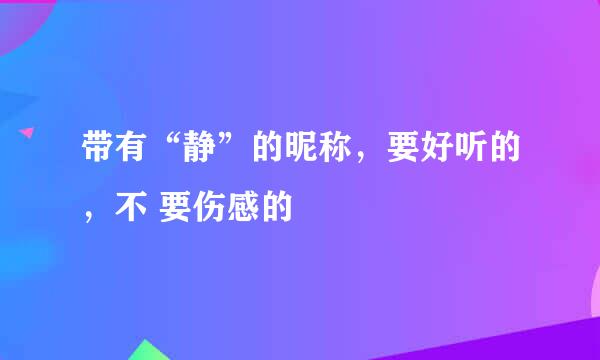 带有“静”的昵称，要好听的，不 要伤感的